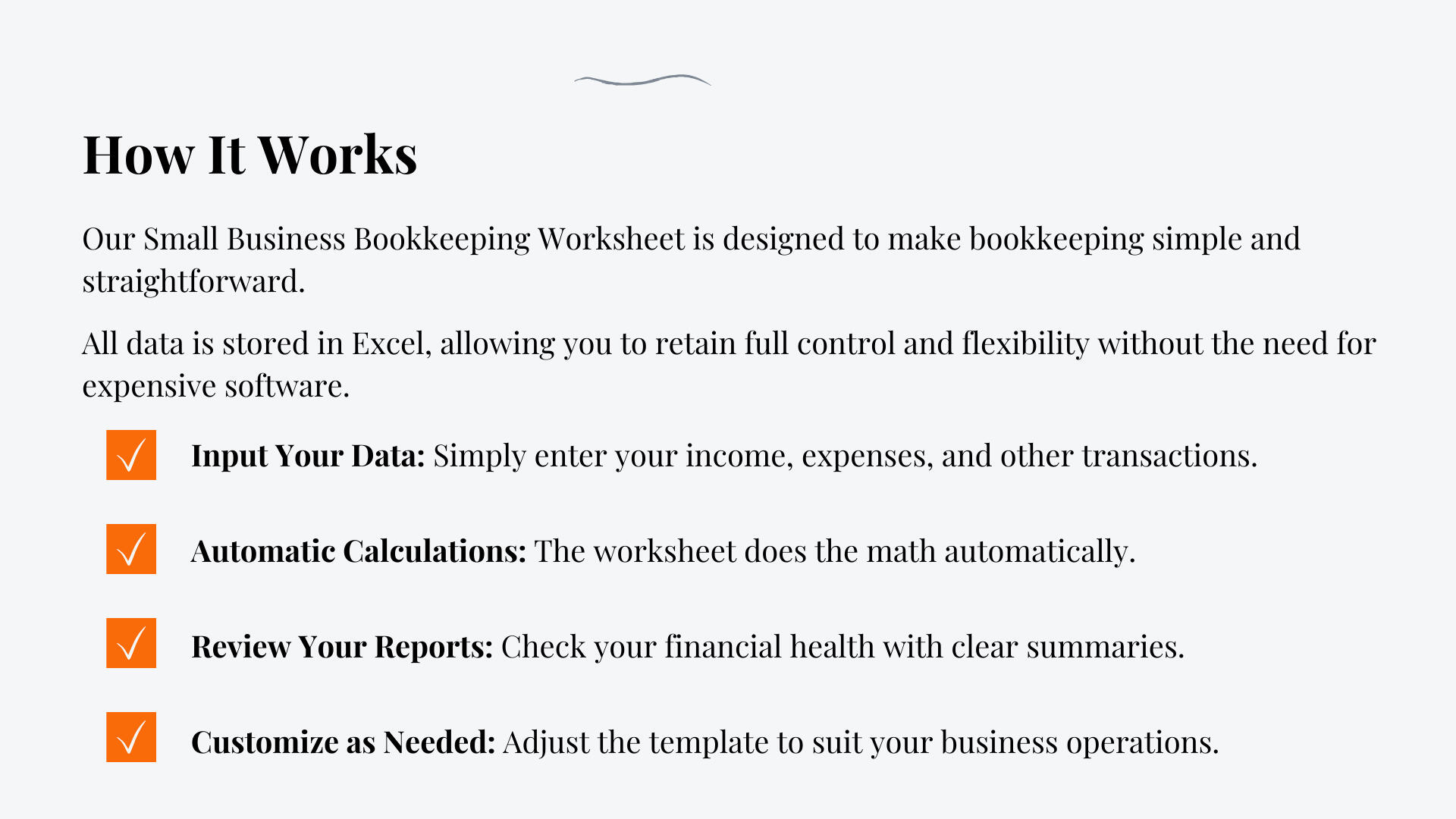 How It Works

Our Small Business Bookkeeping Worksheet is designed to make bookkeeping simple and straightforward.

All data is stored in Excel, allowing you to retain full control and flexibility without the need for expensive software.

Input Your Data: Simply enter your income, expenses, and other transactions.

Automatic Calculations: The worksheet does the math automatically.

Review Your Reports: Check your financial health with clear summaries.

Customize as Needed: Adjust the template to suit your business operations.